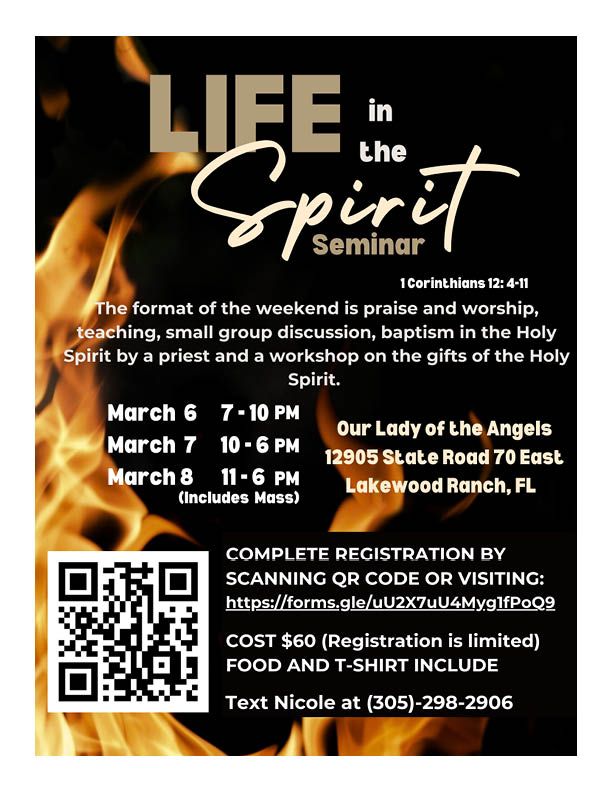 LIFE in the Spirit Seminar

1 Corinthians 12: 4-11

The format of the weekend is praise and worship, teaching, small group discussion, baptism in the Holy Spirit by a priest and a workshop on the gifts of the Holy Spirit.

March 6 7 - 10 PM
March 7 10 - 6 PM
March 8 11 - 6 PM
(Includes Mass)

Our Lady of the Angels
12905 State Road 70 East
Lakewood Ranch, FL

COMPLETE REGISTRATION BY SCANNING QR CODE OR VISITING:
https://forms.gle/uU2X7uU4Myg1fPoQ9

COST $60 (Registration is limited)
FOOD AND T-SHIRT INCLUDE

Text Nicole at (305)-298-2906